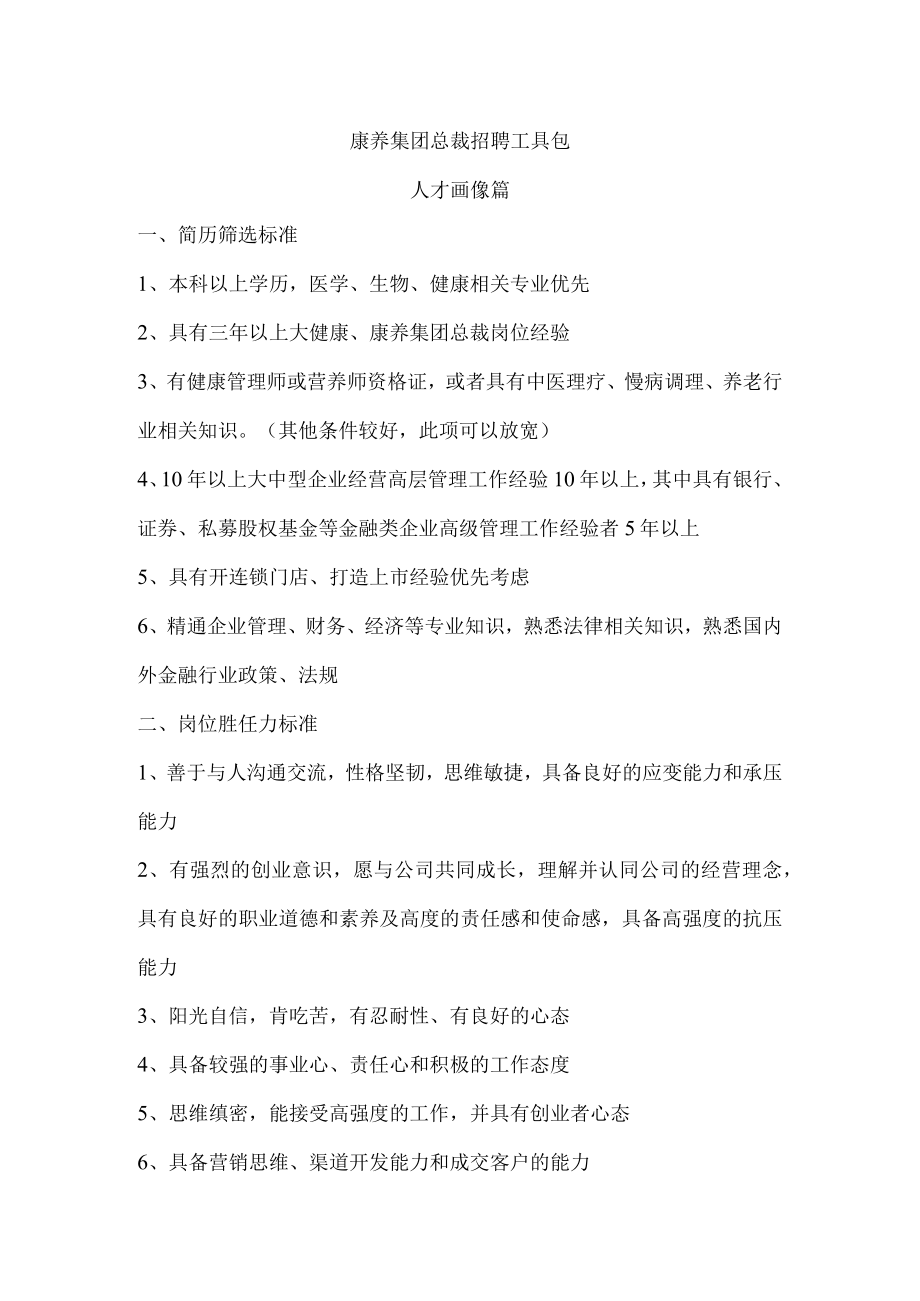 康养集团总裁招聘工具包

人才画像篇

一、简历筛选标准

1、本科以上学历，医学、生物、健康相关专业优先

2、具有三年以上大健康、康养集团总裁岗位经验

3、有健康管理师或营养师资格证，或者具有中医理疗、慢病调理、养老行业相关知识。（其他条件较好，此项可以放宽）

4、10年以上大中型企业经营高层管理工作经验10年以上，其中具有银行、证券、私募股权基金等金融类企业高级管理工作经验者5年以上

5、具有开连锁门店、打造上市经验优先考虑

6、精通企业管理、财务、经济等专业知识，熟悉法律相关知识，熟悉国内外金融行业政策、法规

二、岗位胜任力标准

1、善于与人沟通交流，性格坚韧，思维敏捷，具备良好的应变能力和承压能力

2、有强烈的创业意识，愿与公司共同成长，理解并认同公司的经营理念，具有良好的职业道德和素养及高度的责任感和使命感，具备高强度的抗压能力

3、阳光自信，肯吃苦，有忍耐性、有良好的心态

4、具备较强的事业心、责任心和积极的工作态度

5、思维缜密，能接受高强度的工作，并具有创业者心态

6、具备营销思维、渠道开发能力和成交客户的能力